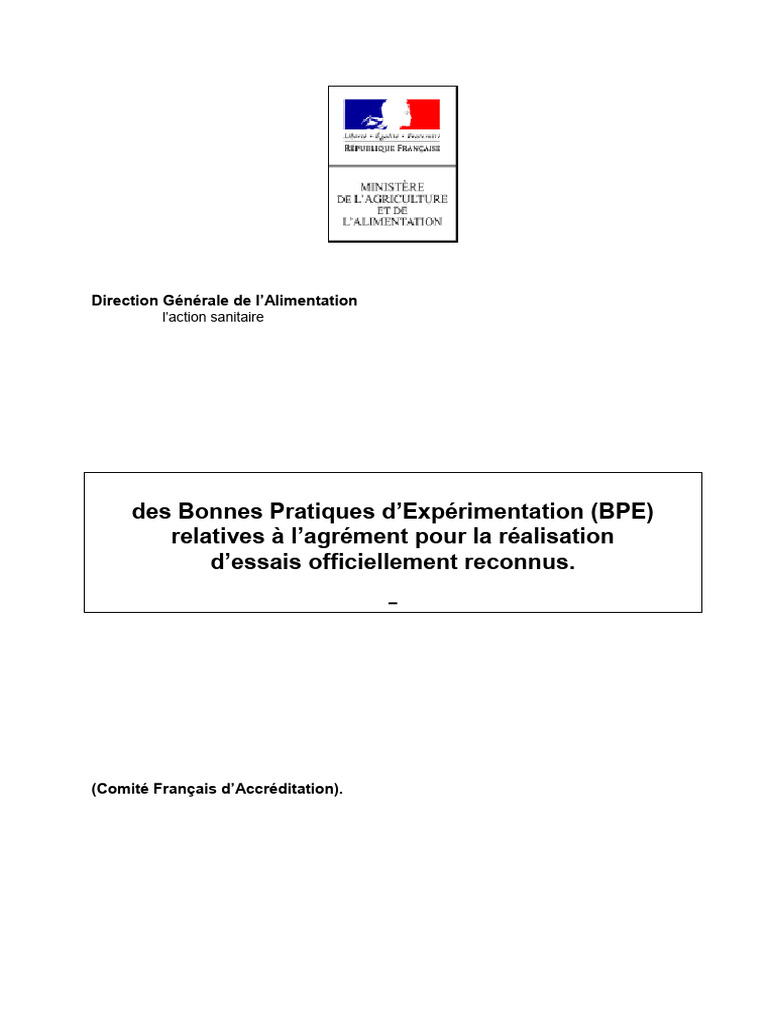 Liberté • Égalité • Fraternité
RÉPUBLIQUE FRANÇAISE

MINISTÈRE
DE L'AGRICULTURE
ET DE
L'ALIMENTATION

Direction Générale de l'Alimentation
l'action sanitaire

des Bonnes Pratiques d'Expérimentation (BPE) relatives à l'agrément pour la réalisation d'essais officiellement reconnus.
–

(Comité Français d'Accréditation).